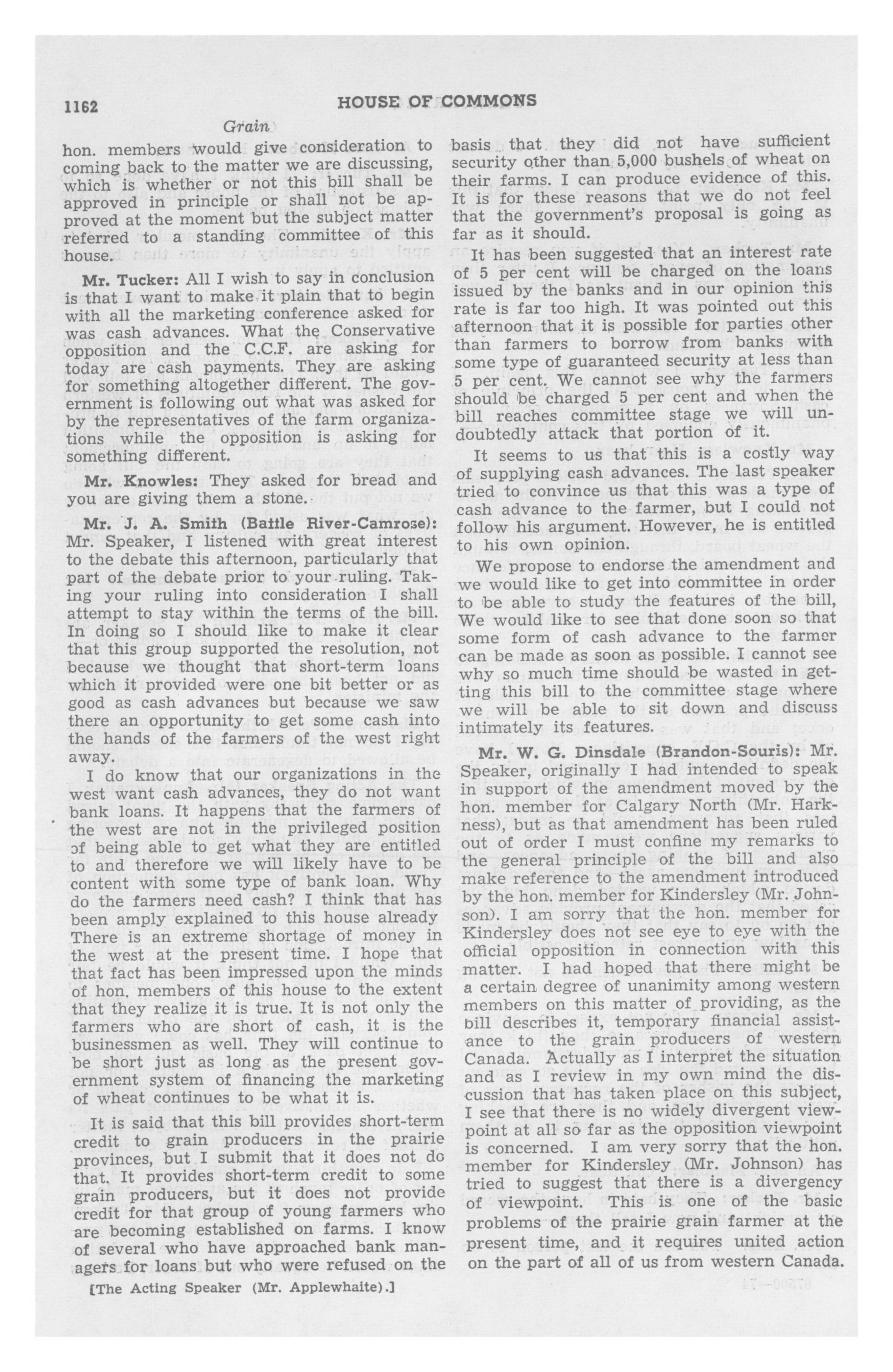 1162

HOUSE OF COMMONS

Grain

hon. members would give consideration to coming back to the matter we are discussing, which is whether or not this bill shall be approved in principle or shall not be approved at the moment but the subject matter referred to a standing committee of this house.

Mr. Tucker: All I wish to say in conclusion is that I want to make it plain that to begin with all the marketing conference asked for was cash advances. What the Conservative opposition and the C.C.F. are asking for today are cash payments. They are asking for something altogether different. The government is following out what was asked for by the representatives of the farm organizations while the opposition is asking for something different.

Mr. Knowles: They asked for bread and you are giving them a stone.

Mr. J. A. Smith (Battle River-Camrose): Mr. Speaker, I listened with great interest to the debate this afternoon, particularly that part of the debate prior to your ruling. Taking your ruling into consideration I shall attempt to stay within the terms of the bill. In doing so I should like to make it clear that this group supported the resolution, not because we thought that short-term loans which it provided were one bit better or as good as cash advances but because we saw there an opportunity to get some cash into the hands of the farmers of the west right away.

I do know that our organizations in the west want cash advances, they do not want bank loans. It happens that the farmers of the west are not in the privileged position of being able to get what they are entitled to and therefore we will likely have to be content with some type of bank loan. Why do the farmers need cash? I think that has been amply explained to this house already There is an extreme shortage of money in the west at the present time. I hope that that fact has been impressed upon the minds of hon. members of this house to the extent that they realize it is true. It is not only the farmers who are short of cash, it is the businessmen as well. They will continue to be short just as long as the present government system of financing the marketing of wheat continues to be what it is.

It is said that this bill provides short-term credit to grain producers in the prairie provinces, but I submit that it does not do that. It provides short-term credit to some grain producers, but it does not provide credit for that group of young farmers who are becoming established on farms. I know of several who have approached bank managers for loans but who were refused on the

[The Acting Speaker (Mr. Applewhaite).]

basis that they did not have sufficient security other than 5,000 bushels of wheat on their farms. I can produce evidence of this. It is for these reasons that we do not feel that the government's proposal is going as far as it should.

It has been suggested that an interest rate of 5 per cent will be charged on the loans issued by the banks and in our opinion this rate is far too high. It was pointed out this afternoon that it is possible for parties other than farmers to borrow from banks with some type of guaranteed security at less than 5 per cent. We cannot see why the farmers should be charged 5 per cent and when the bill reaches committee stage we will undoubtedly attack that portion of it.

It seems to us that this is a costly way of supplying cash advances. The last speaker tried to convince us that this was a type of cash advance to the farmer, but I could not follow his argument. However, he is entitled to his own opinion.

We propose to endorse the amendment and we would like to get into committee in order to be able to study the features of the bill, We would like to see that done soon so that some form of cash advance to the farmer can be made as soon as possible. I cannot see why so much time should be wasted in getting this bill to the committee stage where we will be able to sit down and discuss intimately its features.

Mr. W. G. Dinsdale (Brandon-Souris): Mr. Speaker, originally I had intended to speak in support of the amendment moved by the hon. member for Calgary North (Mr. Harkness), but as that amendment has been ruled out of order I must confine my remarks to the general principle of the bill and also make reference to the amendment introduced by the hon. member for Kindersley (Mr. Johnson). I am sorry that the hon. member for Kindersley does not see eye to eye with the official opposition in connection with this matter. I had hoped that there might be a certain degree of unanimity among western members on this matter of providing, as the bill describes it, temporary financial assistance to the grain producers of western Canada. Actually as I interpret the situation and as I review in my own mind the discussion that has taken place on this subject, I see that there is no widely divergent viewpoint at all so far as the opposition viewpoint is concerned. I am very sorry that the hon. member for Kindersley (Mr. Johnson) has tried to suggest that there is a divergency of viewpoint. This is one of the basic problems of the prairie grain farmer at the present time, and it requires united action on the part of all of us from western Canada.